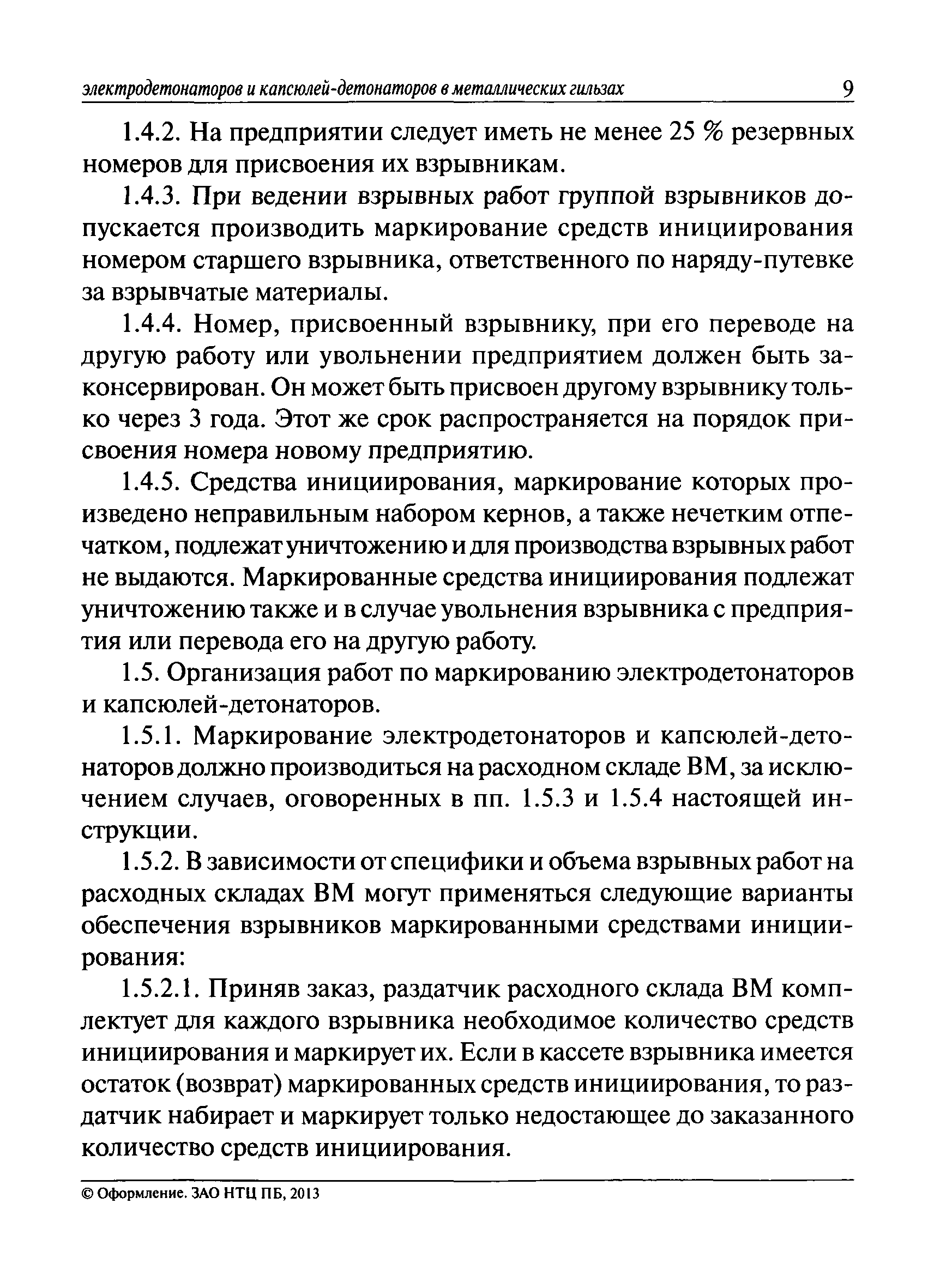 электродетонаторов и капсюлей-детонаторов в металлических гильзах 9

1.4.2. На предприятии следует иметь не менее 25 % резервных номеров для присвоения их взрывникам.

1.4.3. При ведении взрывных работ группой взрывников допускается производить маркирование средств инициирования номером старшего взрывника, ответственного по наряду-путевке за взрывчатые материалы.

1.4.4. Номер, присвоенный взрывнику, при его переводе на другую работу или увольнении предприятием должен быть законсервирован. Он может быть присвоен другому взрывнику только через 3 года. Этот же срок распространяется на порядок присвоения номера новому предприятию.

1.4.5. Средства инициирования, маркирование которых произведено неправильным набором кернов, а также нечетким отпечатком, подлежат уничтожению и для производства взрывных работ не выдаются. Маркированные средства инициирования подлежат уничтожению также и в случае увольнения взрывника с предприятия или перевода его на другую работу.

1.5. Организация работ по маркированию электродетонаторов и капсюлей-детонаторов.

1.5.1. Маркирование электродетонаторов и капсюлей-детонаторов должно производиться на расходном складе ВМ, за исключением случаев, оговоренных в пп. 1.5.3 и 1.5.4 настоящей инструкции.

1.5.2. В зависимости от специфики и объема взрывных работ на расходных складах ВМ могут применяться следующие варианты обеспечения взрывников маркированными средствами инициирования:

1.5.2.1. Приняв заказ, раздатчик расходного склада ВМ комплектует для каждого взрывника необходимое количество средств инициирования и маркирует их. Если в кассете взрывника имеется остаток (возврат) маркированных средств инициирования, то раздатчик набирает и маркирует только недостающее до заказанного количество средств инициирования.

© Оформление. ЗАО НТЦ ПБ, 2013